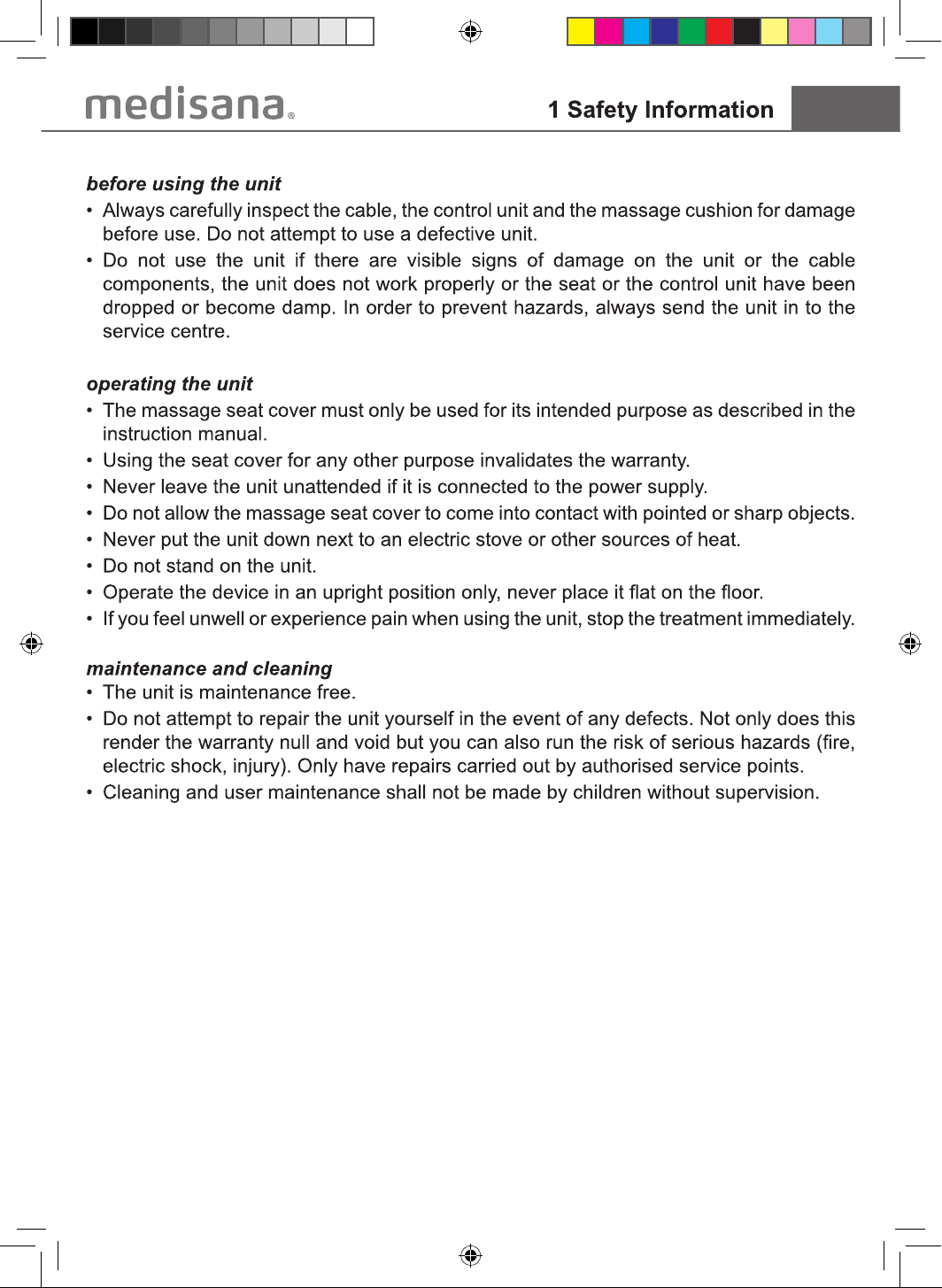 medisana®

1 Safety Information

before using the unit

• Always carefully inspect the cable, the control unit and the massage cushion for damage before use. Do not attempt to use a defective unit.
• Do not use the unit if there are visible signs of damage on the unit or the cable components, the unit does not work properly or the seat or the control unit have been dropped or become damp. In order to prevent hazards, always send the unit in to the service centre.

operating the unit

• The massage seat cover must only be used for its intended purpose as described in the instruction manual.
• Using the seat cover for any other purpose invalidates the warranty.
• Never leave the unit unattended if it is connected to the power supply.
• Do not allow the massage seat cover to come into contact with pointed or sharp objects.
• Never put the unit down next to an electric stove or other sources of heat.
• Do not stand on the unit.
• Operate the device in an upright position only, never place it flat on the floor.
• If you feel unwell or experience pain when using the unit, stop the treatment immediately.

maintenance and cleaning

• The unit is maintenance free.
• Do not attempt to repair the unit yourself in the event of any defects. Not only does this render the warranty null and void but you can also run the risk of serious hazards (fire, electric shock, injury). Only have repairs carried out by authorised service points.
• Cleaning and user maintenance shall not be made by children without supervision.